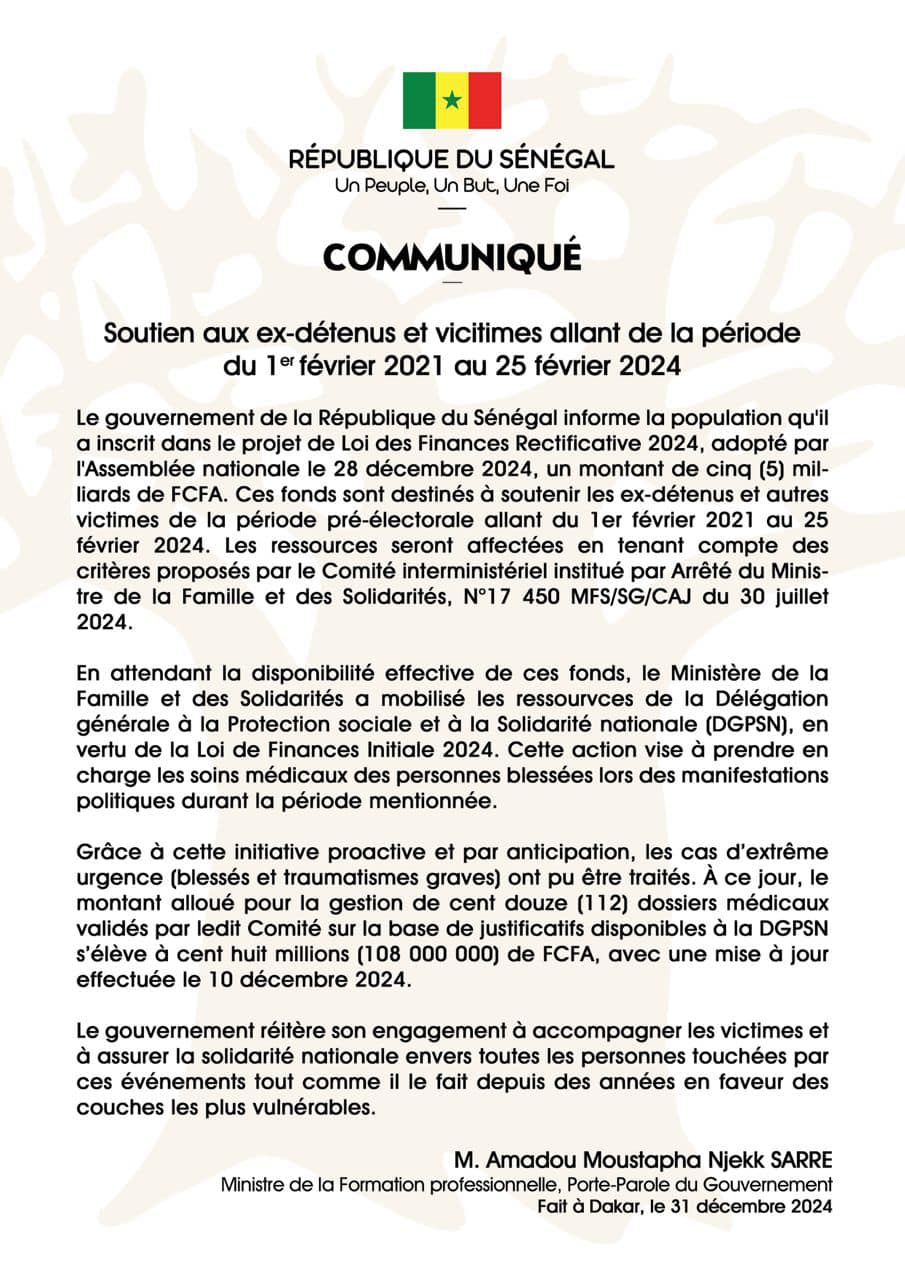 RÉPUBLIQUE DU SÉNÉGAL
Un Peuple, Un But, Une Foi

COMMUNIQUÉ

Soutien aux ex-détenus et vicitimes allant de la période du 1$^{er}$ février 2021 au 25 février 2024

Le gouvernement de la République du Sénégal informe la population qu'il a inscrit dans le projet de Loi des Finances Rectificative 2024, adopté par l'Assemblée nationale le 28 décembre 2024, un montant de cinq (5) milliards de FCFA. Ces fonds sont destinés à soutenir les ex-détenus et autres victimes de la période pré-électorale allant du 1er février 2021 au 25 février 2024. Les ressources seront affectées en tenant compte des critères proposés par le Comité interministériel institué par Arrêté du Ministre de la Famille et des Solidarités, N°17 450 MFS/SG/CAJ du 30 juillet 2024.

En attendant la disponibilité effective de ces fonds, le Ministère de la Famille et des Solidarités a mobilisé les ressourvces de la Délégation générale à la Protection sociale et à la Solidarité nationale (DGPSN), en vertu de la Loi de Finances Initiale 2024. Cette action vise à prendre en charge les soins médicaux des personnes blessées lors des manifestations politiques durant la période mentionnée.

Grâce à cette initiative proactive et par anticipation, les cas d'extrême urgence (blessés et traumatismes graves) ont pu être traités. À ce jour, le montant alloué pour la gestion de cent douze (112) dossiers médicaux validés par ledit Comité sur la base de justificatifs disponibles à la DGPSN s'élève à cent huit millions (108 000 000) de FCFA, avec une mise à jour effectuée le 10 décembre 2024.

Le gouvernement réitère son engagement à accompagner les victimes et à assurer la solidarité nationale envers toutes les personnes touchées par ces événements tout comme il le fait depuis des années en faveur des couches les plus vulnérables.

M. Amadou Moustapha Njekk SARRE
Ministre de la Formation professionnelle, Porte-Parole du Gouvernement
Fait à Dakar, le 31 décembre 2024